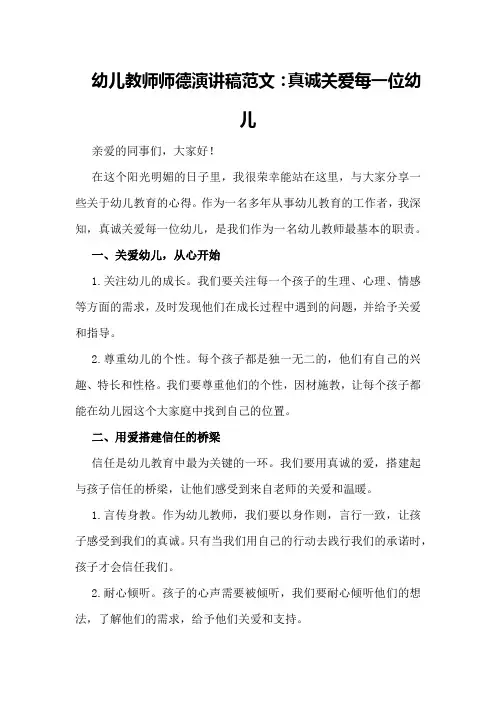 幼儿教师师德演讲稿范文：真诚关爱每一位幼儿

亲爱的同事们，大家好！

在这个阳光明媚的日子里，我很荣幸能站在这里，与大家分享一些关于幼儿教育的心得。作为一名多年从事幼儿教育的工作者，我深知，真诚关爱每一位幼儿，是我们作为一名幼儿教师最基本的职责。

一、关爱幼儿，从心开始

1.关注幼儿的成长。我们要关注每一个孩子的生理、心理、情感等方面的需求，及时发现他们在成长过程中遇到的问题，并给予关爱和指导。

2.尊重幼儿的个性。每个孩子都是独一无二的，他们有自己的兴趣、特长和性格。我们要尊重他们的个性，因材施教，让每个孩子都能在幼儿园这个大家庭中找到自己的位置。

二、用爱搭建信任的桥梁

信任是幼儿教育中最为关键的一环。我们要用真诚的爱，搭建起与孩子信任的桥梁，让他们感受到来自老师的关爱和温暖。

1.言传身教。作为幼儿教师，我们要以身作则，言行一致，让孩子感受到我们的真诚。只有当我们用自己的行动去践行我们的承诺时，孩子才会信任我们。

2.耐心倾听。孩子的心声需要被倾听，我们要耐心倾听他们的想法，了解他们的需求，给予他们关爱和支持。